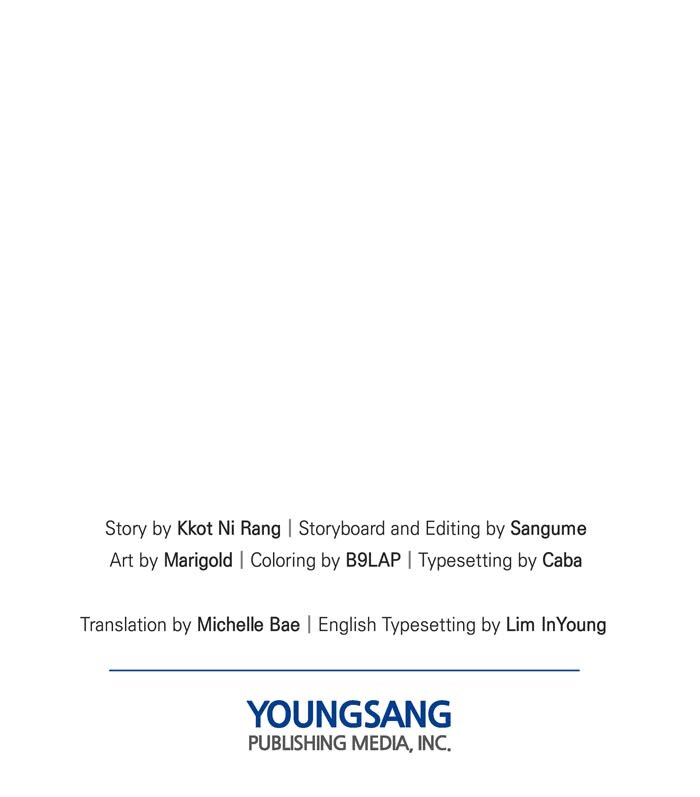 Story by Kkot Ni Rang | Storyboard and Editing by Sangume
Art by Marigold | Coloring by B9LAP | Typesetting by Caba

Translation by Michelle Bae | English Typesetting by Lim InYoung

YOUNGSANG
PUBLISHING MEDIA, INC.